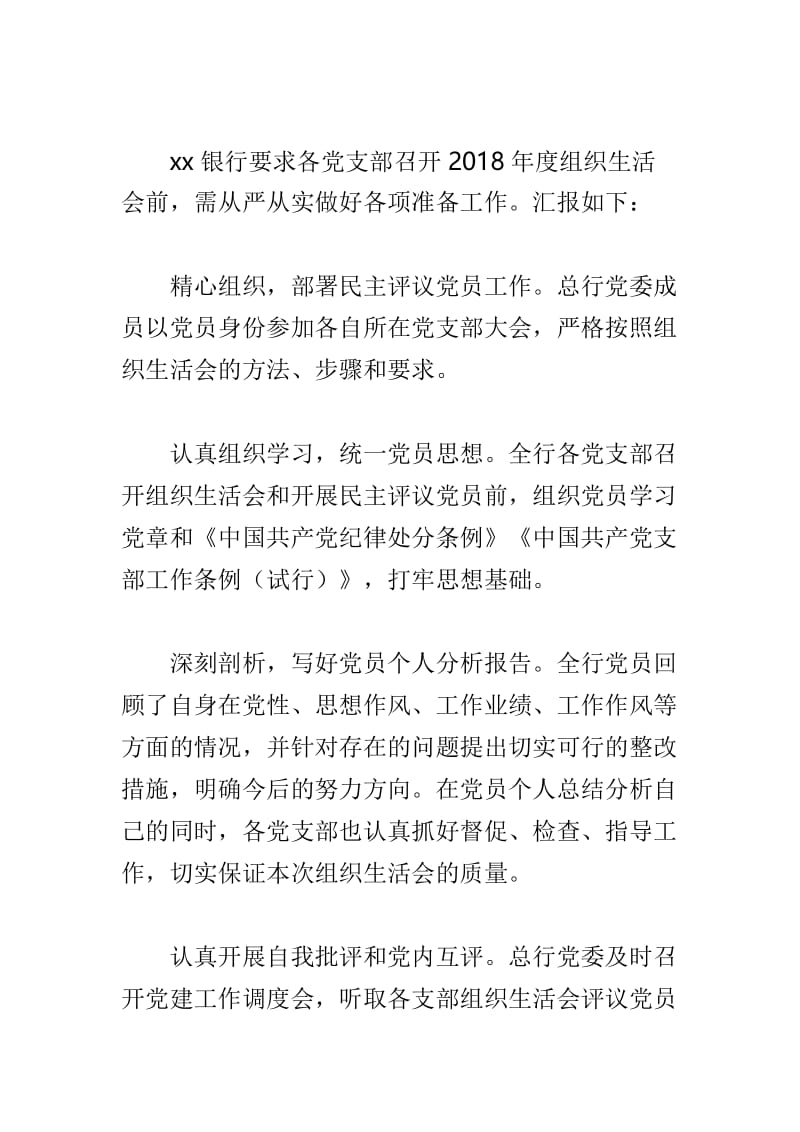 xx 银行要求各党支部召开 2018 年度组织生活会前，需从严从实做好各项准备工作。汇报如下：

精心组织，部署民主评议党员工作。总行党委成员以党员身份参加各自所在党支部大会，严格按照组织生活会的方法、步骤和要求。

认真组织学习，统一党员思想。全行各党支部召开组织生活会和开展民主评议党员前，组织党员学习党章和《中国共产党纪律处分条例》《中国共产党支部工作条例（试行）》，打牢思想基础。

深刻剖析，写好党员个人分析报告。全行党员回顾了自身在党性、思想作风、工作业绩、工作作风等方面的情况，并针对存在的问题提出切实可行的整改措施，明确今后的努力方向。在党员个人总结分析自己的同时，各党支部也认真抓好督促、检查、指导工作，切实保证本次组织生活会的质量。

认真开展自我批评和党内互评。总行党委及时召开党建工作调度会，听取各支部组织生活会评议党员